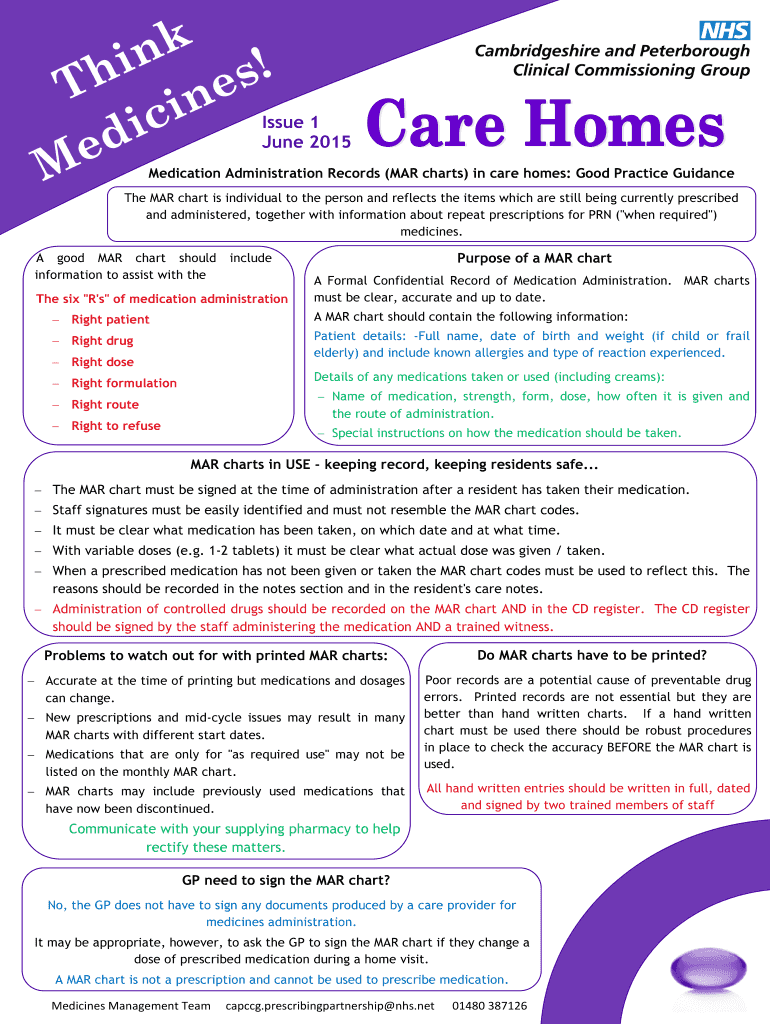 Think Medicines!

NHS
Cambridgeshire and Peterborough Clinical Commissioning Group

Issue 1
June 2015

Care Homes

Medication Administration Records (MAR charts) in care homes: Good Practice Guidance

The MAR chart is individual to the person and reflects the items which are still being currently prescribed and administered, together with information about repeat prescriptions for PRN ("when required") medicines.

A good MAR chart should include information to assist with the

The six "R's" of medication administration
– Right patient
– Right drug
– Right dose
– Right formulation
– Right route
– Right to refuse

Purpose of a MAR chart

A Formal Confidential Record of Medication Administration. MAR charts must be clear, accurate and up to date.

A MAR chart should contain the following information:

Patient details: -Full name, date of birth and weight (if child or frail elderly) and include known allergies and type of reaction experienced.

Details of any medications taken or used (including creams):
– Name of medication, strength, form, dose, how often it is given and the route of administration.
– Special instructions on how the medication should be taken.

MAR charts in USE - keeping record, keeping residents safe...

– The MAR chart must be signed at the time of administration after a resident has taken their medication.
– Staff signatures must be easily identified and must not resemble the MAR chart codes.
– It must be clear what medication has been taken, on which date and at what time.
– With variable doses (e.g. 1-2 tablets) it must be clear what actual dose was given / taken.
– When a prescribed medication has not been given or taken the MAR chart codes must be used to reflect this. The reasons should be recorded in the notes section and in the resident's care notes.
– Administration of controlled drugs should be recorded on the MAR chart AND in the CD register. The CD register should be signed by the staff administering the medication AND a trained witness.

Problems to watch out for with printed MAR charts:

– Accurate at the time of printing but medications and dosages can change.
– New prescriptions and mid-cycle issues may result in many MAR charts with different start dates.
– Medications that are only for "as required use" may not be listed on the monthly MAR chart.
– MAR charts may include previously used medications that have now been discontinued.

Communicate with your supplying pharmacy to help rectify these matters.

Do MAR charts have to be printed?

Poor records are a potential cause of preventable drug errors. Printed records are not essential but they are better than hand written charts. If a hand written chart must be used there should be robust procedures in place to check the accuracy BEFORE the MAR chart is used.

All hand written entries should be written in full, dated and signed by two trained members of staff

GP need to sign the MAR chart?

No, the GP does not have to sign any documents produced by a care provider for medicines administration.

It may be appropriate, however, to ask the GP to sign the MAR chart if they change a dose of prescribed medication during a home visit.

A MAR chart is not a prescription and cannot be used to prescribe medication.

Medicines Management Team capccg.prescribingpartnership@nhs.net 01480 387126